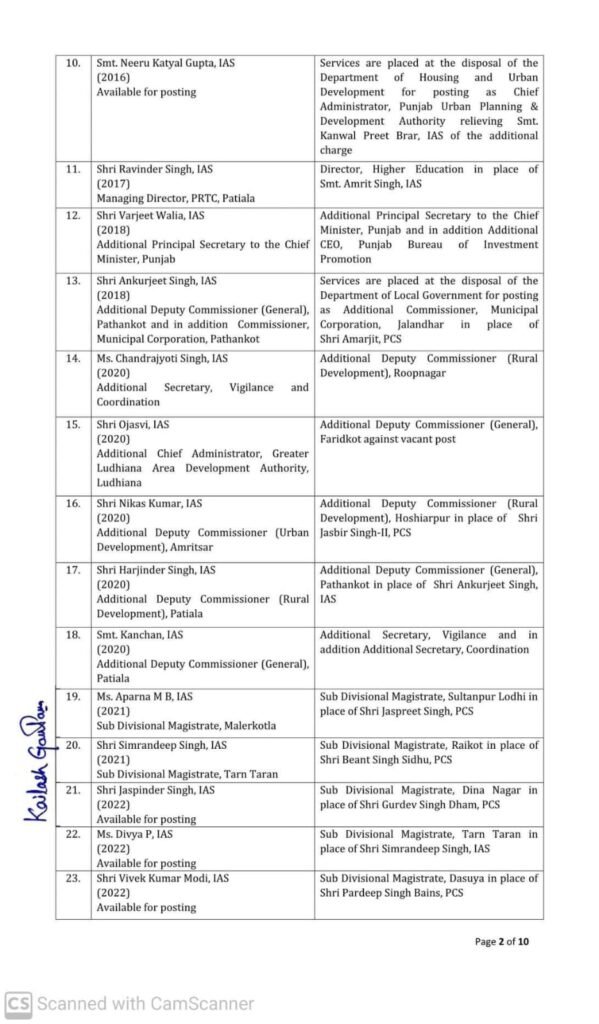 | 10. | Smt. Neeru Katyal Gupta, IAS (2016) Available for posting | Services are placed at the disposal of the Department of Housing and Urban Development for posting as Chief Administrator, Punjab Urban Planning & Development Authority relieving Smt. Kanwal Preet Brar, IAS of the additional charge |
|---|---|---|
| 11. | Shri Ravinder Singh, IAS (2017) Managing Director, PRTC, Patiala | Director, Higher Education in place of Smt. Amrit Singh, IAS |
| 12. | Shri Varjeet Walia, IAS (2018) Additional Principal Secretary to the Chief Minister, Punjab | Additional Principal Secretary to the Chief Minister, Punjab and in addition Additional CEO, Punjab Bureau of Investment Promotion |
| 13. | Shri Ankurjeet Singh, IAS (2018) Additional Deputy Commissioner (General), Pathankot and in addition Commissioner, Municipal Corporation, Pathankot | Services are placed at the disposal of the Department of Local Government for posting as Additional Commissioner, Municipal Corporation, Jalandhar in place of Shri Amarjit, PCS |
| 14. | Ms. Chandrajyoti Singh, IAS (2020) Additional Secretary, Vigilance and Coordination | Additional Deputy Commissioner (Rural Development), Roopnagar |
| 15. | Shri Ojasvi, IAS (2020) Additional Chief Administrator, Greater Ludhiana Area Development Authority, Ludhiana | Additional Deputy Commissioner (General), Faridkot against vacant post |
| 16. | Shri Nikas Kumar, IAS (2020) Additional Deputy Commissioner (Urban Development), Amritsar | Additional Deputy Commissioner (Rural Development), Hoshiarpur in place of Shri Jasbir Singh-II, PCS |
| 17. | Shri Harjinder Singh, IAS (2020) Additional Deputy Commissioner (Rural Development), Patiala | Additional Deputy Commissioner (General), Pathankot in place of Shri Ankurjeet Singh, IAS |
| 18. | Smt. Kanchan, IAS (2020) Additional Deputy Commissioner (General), Patiala | Additional Secretary, Vigilance and in addition Additional Secretary, Coordination |
| 19. | Ms. Aparna M B, IAS (2021) Sub Divisional Magistrate, Malerkotla | Sub Divisional Magistrate, Sultanpur Lodhi in place of Shri Jaspreet Singh, PCS |
| 20. | Shri Simrandeep Singh, IAS (2021) Sub Divisional Magistrate, Tarn Taran | Sub Divisional Magistrate, Raikot in place of Shri Beant Singh Sidhu, PCS |
| 21. | Shri Jaspinder Singh, IAS (2022) Available for posting | Sub Divisional Magistrate, Dina Nagar in place of Shri Gurdev Singh Dham, PCS |
| 22. | Ms. Divya P, IAS (2022) Available for posting | Sub Divisional Magistrate, Tarn Taran in place of Shri Simrandeep Singh, IAS |
| 23. | Shri Vivek Kumar Modi, IAS (2022) Available for posting | Sub Divisional Magistrate, Dasuya in place of Shri Pardeep Singh Bains, PCS |

Kailash Gautam

Page 2 of 10

CS Scanned with CamScanner